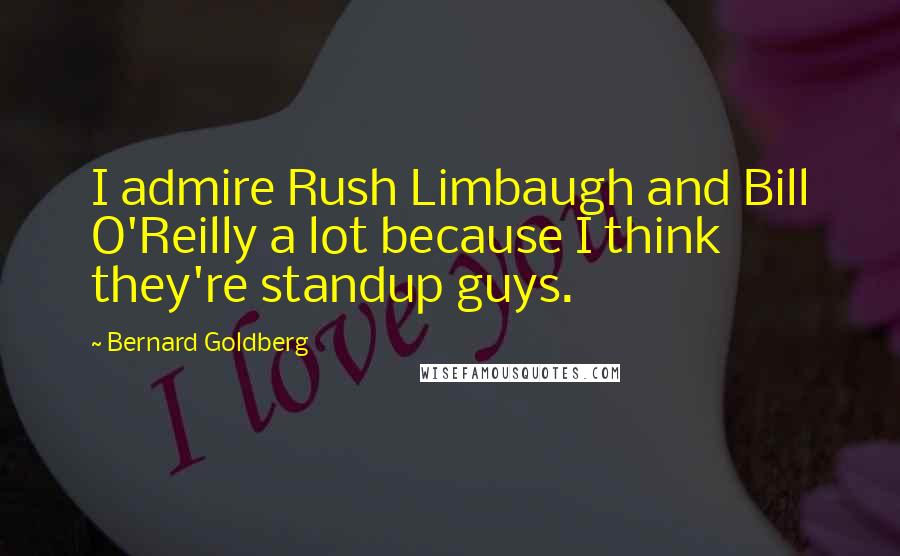 I admire Rush Limbaugh and Bill O'Reilly a lot because I think they're standup guys.

~ Bernard Goldberg

I love you

WISEFAMOUSQUOTES.COM